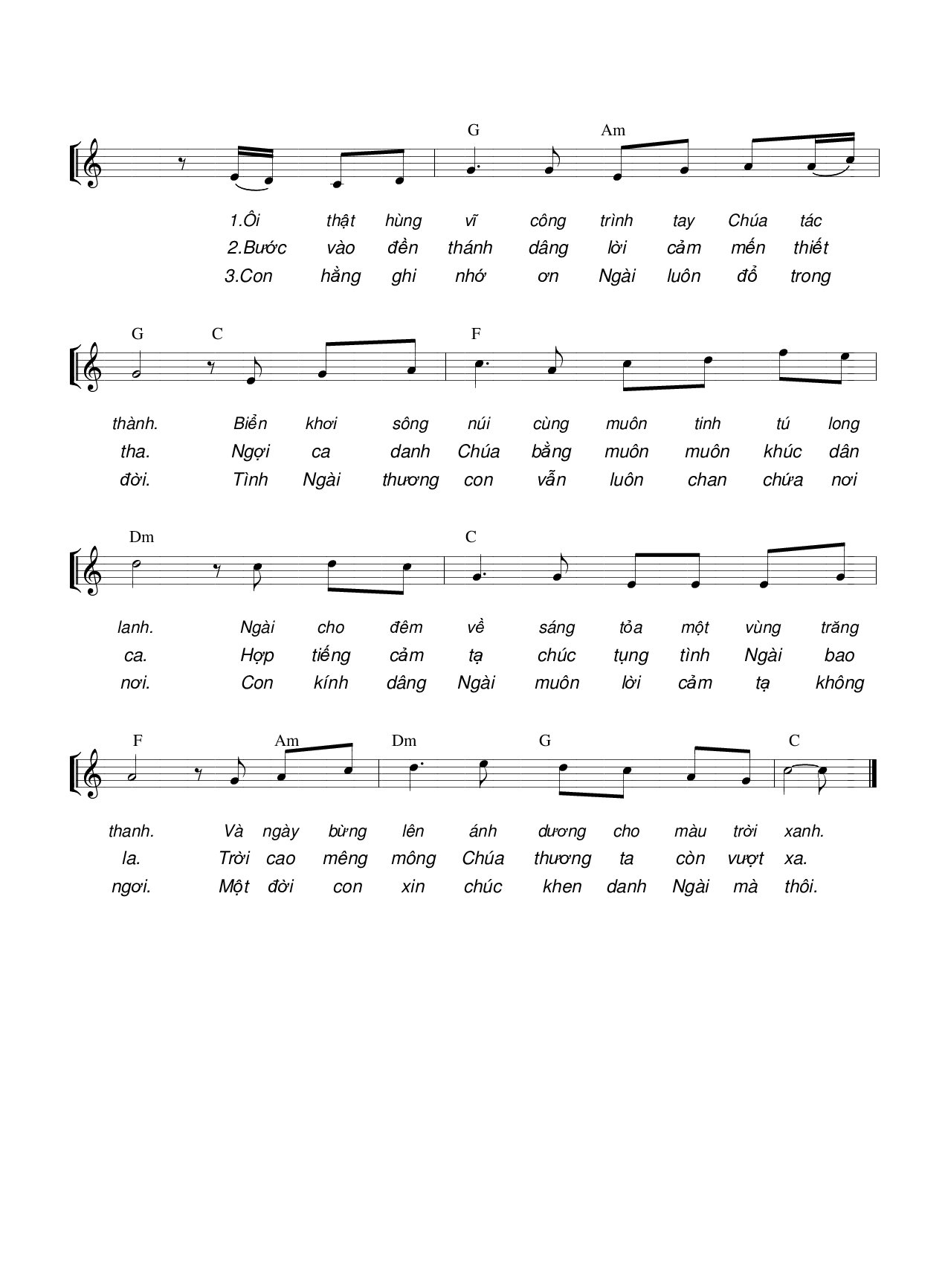 G Am

1.Ôi thật hùng vĩ công trình tay Chúa tác
2.Bước vào đền thánh dâng lời cảm mến thiết
3.Con hằng ghi nhớ ơn Ngài luôn đổ trong

G C F

thành. Biển khơi sông núi cùng muôn tinh tú long
tha. Ngợi ca danh Chúa bằng muôn muôn khúc dân
đời. Tình Ngài thương con vẫn luôn chan chứa nơi

Dm C

lanh. Ngài cho đêm về sáng tỏa một vùng trăng
ca. Hợp tiếng cảm tạ chúc tụng tình Ngài bao
nơi. Con kính dâng Ngài muôn lời cảm tạ không

F Am Dm G C

thanh. Và ngày bừng lên ánh dương cho màu trời xanh.
la. Trời cao mêng mông Chúa thương ta còn vượt xa.
ngơi. Một đời con xin chúc khen danh Ngài mà thôi.